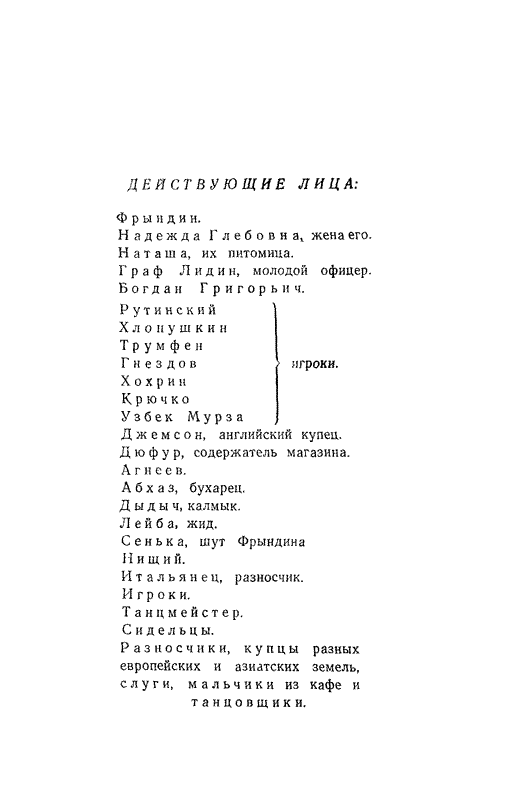 ДЕЙСТВУЮЩИЕ ЛИЦА:

Фрындин.
Надежда Глебовна, жена его.
Наташа, их питомица.
Граф Лидин, молодой офицер.
Богдан Григорьич.
Рутинский
Хлопушкин
Трумфен
Гнездов
Хохрин
Крючко
Узбек Мурза
игроки.
Джемсон, английский купец.
Дюфур, содержатель магазина.
Агнеев.
Абхаз, бухарец.
Дыдыч, калмык.
Лейба, жид.
Сенька, шут Фрындина
Нищий.
Итальянец, разносчик.
Игроки.
Танцмейстер.
Сидельцы.
Разносчики, купцы разных европейских и азиатских земель, слуги, мальчики из кафе и танцовщики.